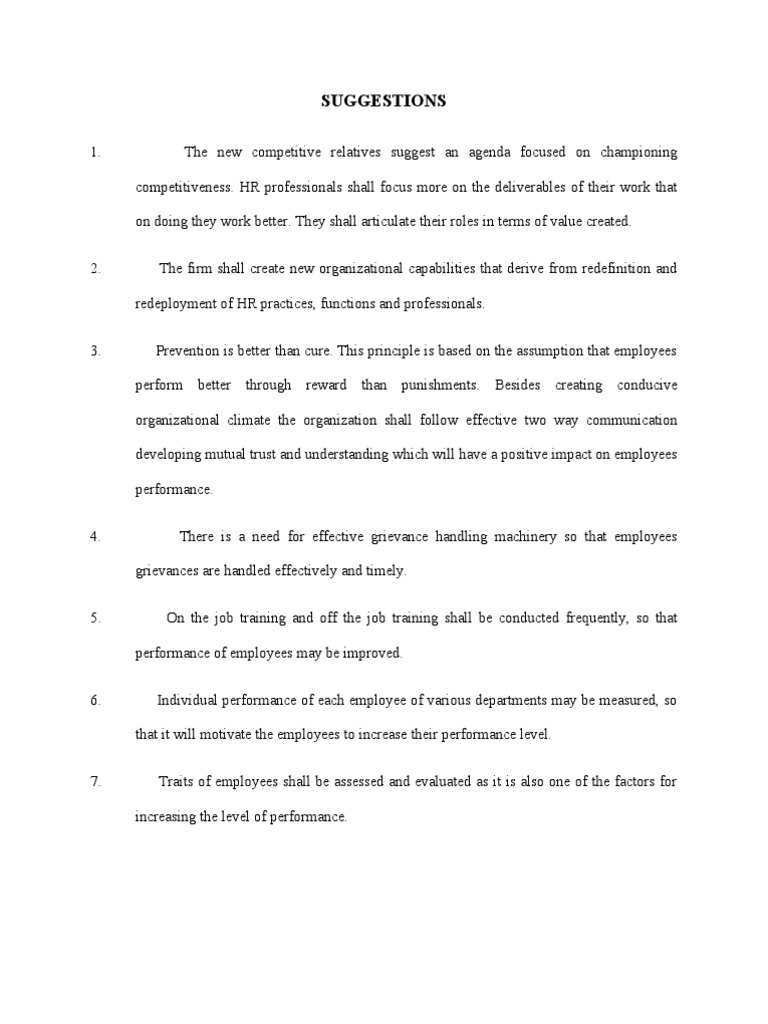 SUGGESTIONS

1. The new competitive relatives suggest an agenda focused on championing competitiveness. HR professionals shall focus more on the deliverables of their work that on doing they work better. They shall articulate their roles in terms of value created.

2. The firm shall create new organizational capabilities that derive from redefinition and redeployment of HR practices, functions and professionals.

3. Prevention is better than cure. This principle is based on the assumption that employees perform better through reward than punishments. Besides creating conducive organizational climate the organization shall follow effective two way communication developing mutual trust and understanding which will have a positive impact on employees performance.

4. There is a need for effective grievance handling machinery so that employees grievances are handled effectively and timely.

5. On the job training and off the job training shall be conducted frequently, so that performance of employees may be improved.

6. Individual performance of each employee of various departments may be measured, so that it will motivate the employees to increase their performance level.

7. Traits of employees shall be assessed and evaluated as it is also one of the factors for increasing the level of performance.